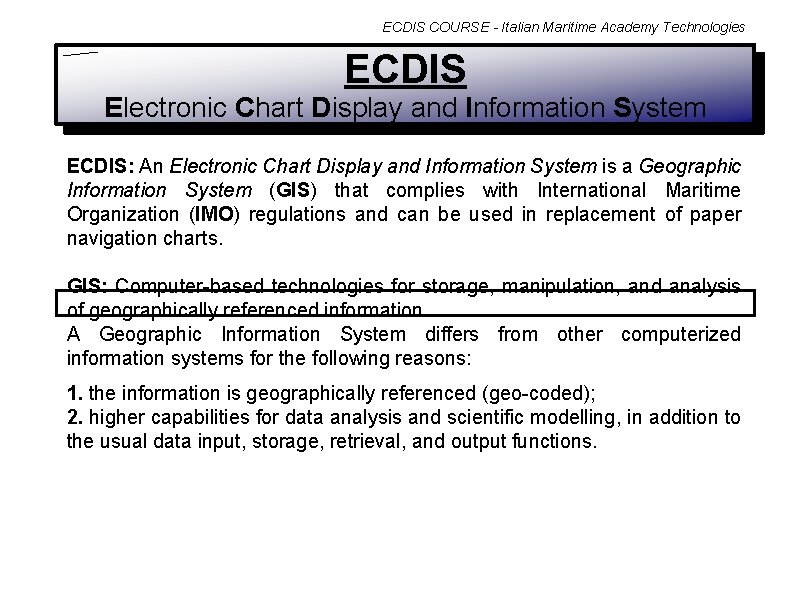 ECDIS COURSE - Italian Maritime Academy Technologies

ECDIS
Electronic Chart Display and Information System

ECDIS: An Electronic Chart Display and Information System is a Geographic Information System (GIS) that complies with International Maritime Organization (IMO) regulations and can be used in replacement of paper navigation charts.

GIS: Computer-based technologies for storage, manipulation, and analysis of geographically referenced information.
A Geographic Information System differs from other computerized information systems for the following reasons:

1. the information is geographically referenced (geo-coded);
2. higher capabilities for data analysis and scientific modelling, in addition to the usual data input, storage, retrieval, and output functions.